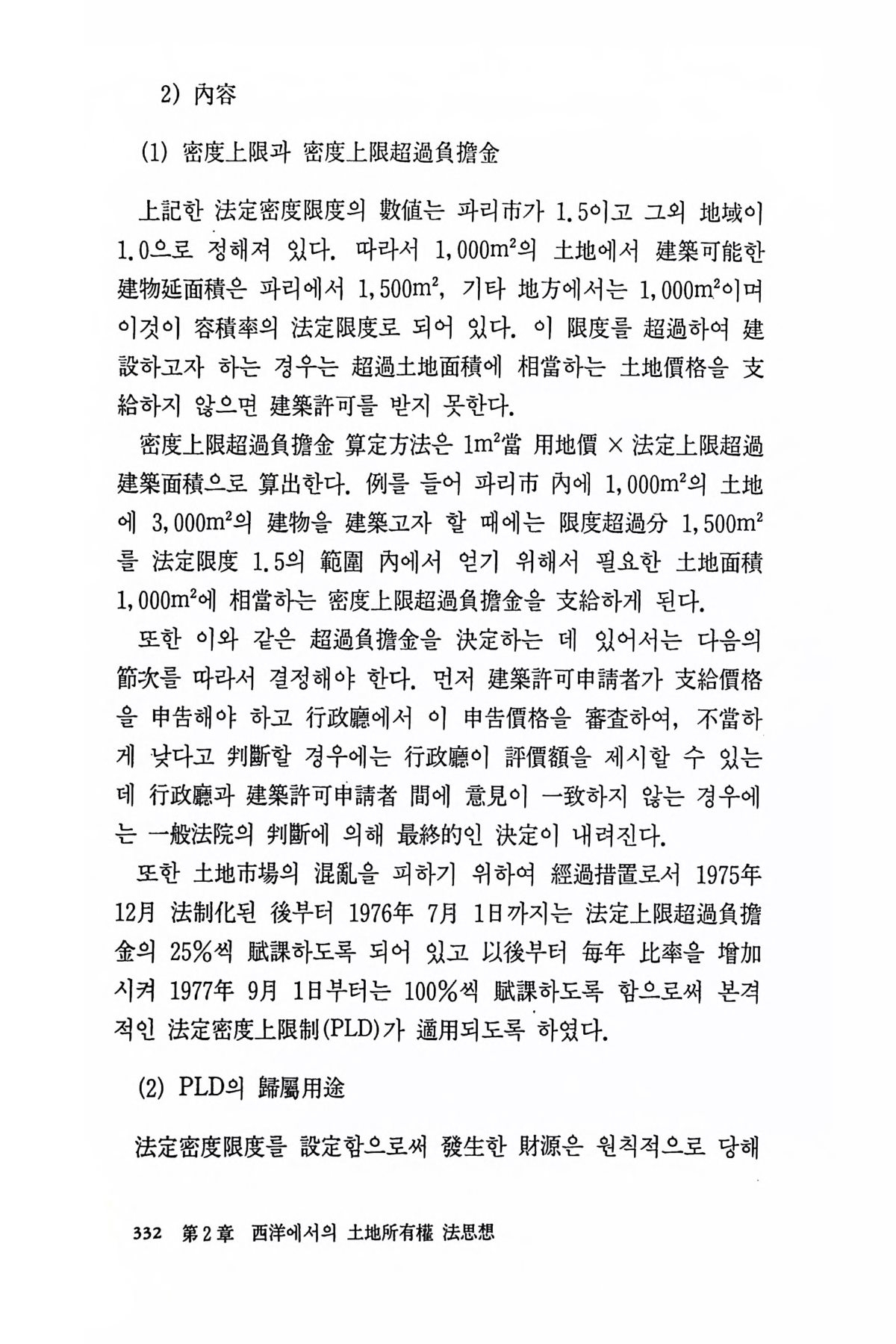 2) 內容

(1) 密度上限과 密度上限超過負擔金

上記한 法定密度限度의 數値는 파리市가 1.5이고 그외 地域이 1.0으로 정해져 있다. 따라서 1,000$m^2$의 土地에서 建築可能한 建物延面積은 파리에서 1,500$m^2$, 기타 地方에서는 1,000$m^2$이며 이것이 容積率의 法定限度로 되어 있다. 이 限度를 超過하여 建設하고자 하는 경우는 超過土地面積에 相當하는 土地價格을 支給하지 않으면 建築許可를 받지 못한다.

密度上限超過負擔金 算定方法은 1$m^2$當 用地價 × 法定上限超過建築面積으로 算出한다. 例를 들어 파리市 內에 1,000$m^2$의 土地에 3,000$m^2$의 建物을 建築고자 할 때에는 限度超過分 1,500$m^2$를 法定限度 1.5의 範圍 內에서 얻기 위해서 필요한 土地面積 1,000$m^2$에 相當하는 密度上限超過負擔金을 支給하게 된다.

또한 이와 같은 超過負擔金을 決定하는 데 있어서는 다음의 節次를 따라서 결정해야 한다. 먼저 建築許可申請者가 支給價格을 申告해야 하고 行政廳에서 이 申告價格을 審査하여, 不當하게 낮다고 判斷할 경우에는 行政廳이 評價額을 제시할 수 있는데 行政廳과 建築許可申請者 間에 意見이 一致하지 않는 경우에는 一般法院의 判斷에 의해 最終的인 決定이 내려진다.

또한 土地市場의 混亂을 피하기 위하여 經過措置로서 1975年 12月 法制化된 後부터 1976年 7月 1日까지는 法定上限超過負擔金의 25%씩 賦課하도록 되어 있고 以後부터 每年 比率을 增加시켜 1977年 9月 1日부터는 100%씩 賦課하도록 함으로써 본격적인 法定密度上限制(PLD)가 適用되도록 하였다.

(2) PLD의 歸屬用途

法定密度限度를 設定함으로써 發生한 財源은 원칙적으로 당해

332 第2章 西洋에서의 土地所有權 法思想